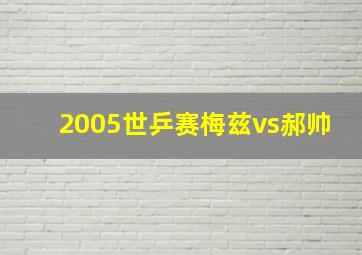 2005世乒赛梅兹vs郝帅